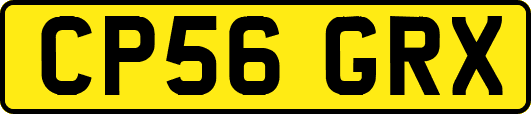 CP56 GRX